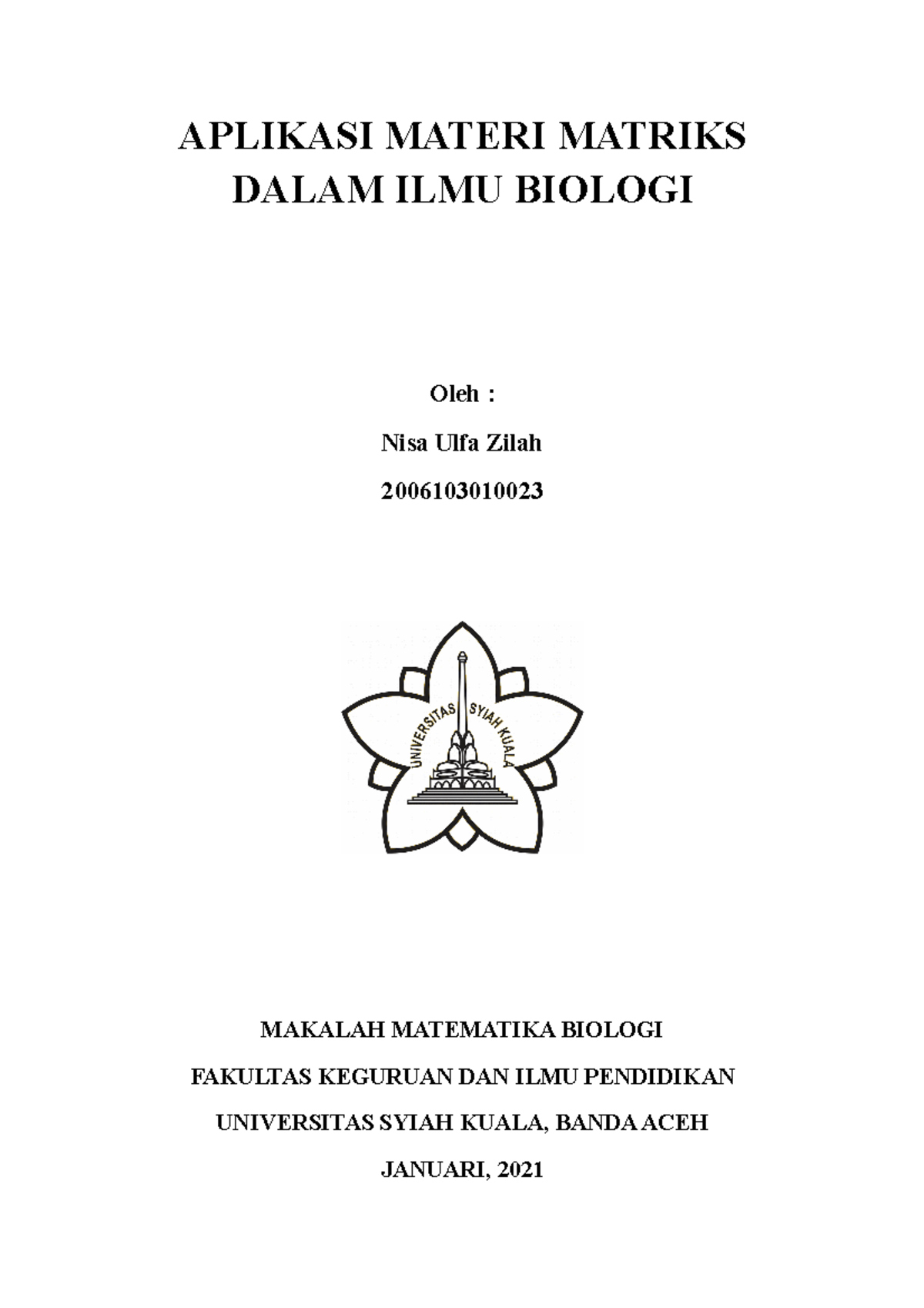 APLIKASI MATERI MATRIKS DALAM ILMU BIOLOGI

Oleh :

Nisa Ulfa Zilah

2006103010023

UNIVERSITAS SYIAH KUALA

MAKALAH MATEMATIKA BIOLOGI

FAKULTAS KEGURUAN DAN ILMU PENDIDIKAN

UNIVERSITAS SYIAH KUALA, BANDA ACEH

JANUARI, 2021